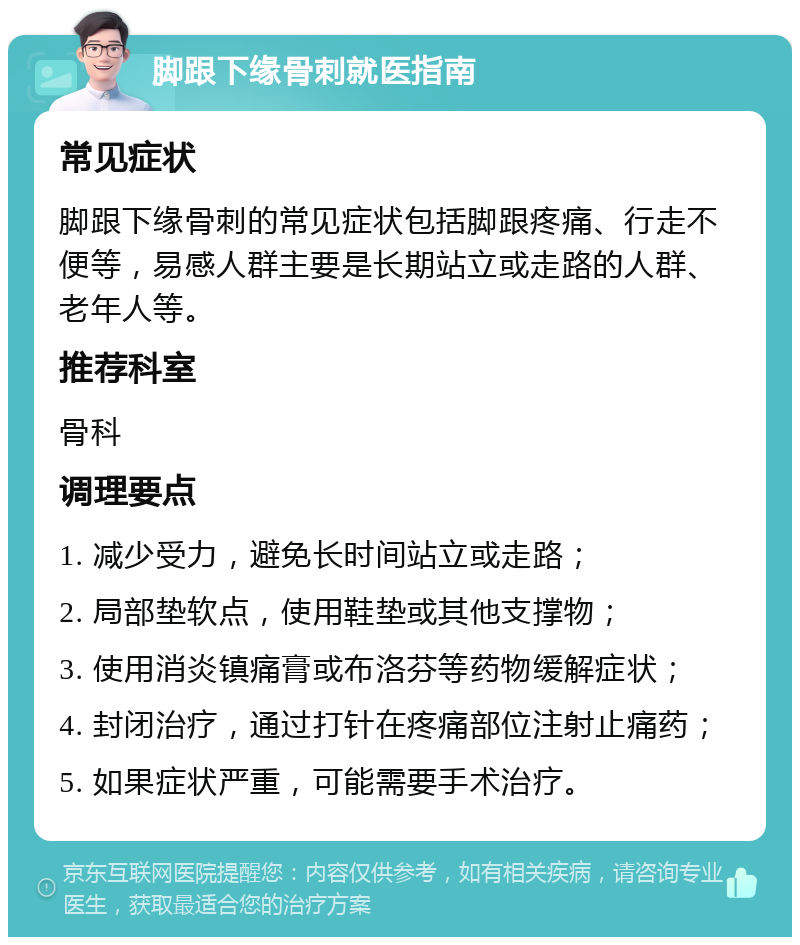 脚跟下缘骨刺就医指南

常见症状

脚跟下缘骨刺的常见症状包括脚跟疼痛、行走不便等，易感人群主要是长期站立或走路的人群、老年人等。

推荐科室

骨科

调理要点

1. 减少受力，避免长时间站立或走路；

2. 局部垫软点，使用鞋垫或其他支撑物；

3. 使用消炎镇痛膏或布洛芬等药物缓解症状；

4. 封闭治疗，通过打针在疼痛部位注射止痛药；

5. 如果症状严重，可能需要手术治疗。

京东互联网医院提醒您：内容仅供参考，如有相关疾病，请咨询专业医生，获取最适合您的治疗方案